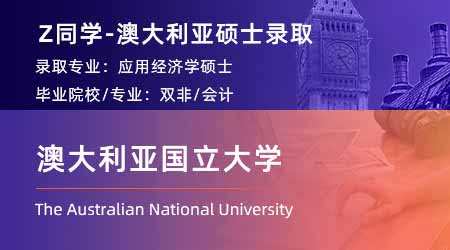 Z同学-澳大利亚硕士录取

录取专业：应用经济学硕士

毕业院校/专业：双非/会计

澳大利亚国立大学

The Australian National University